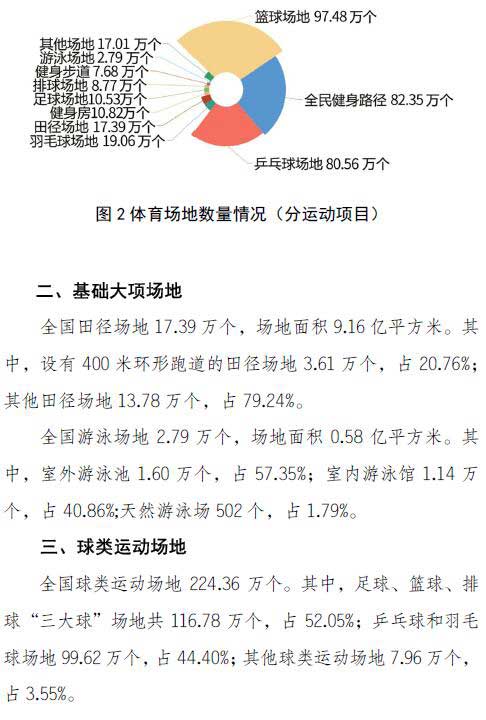 篮球场地 97.48 万个
其他场地 17.01 万个
游泳场地 2.79 万个
健身步道 7.68 万个
排球场地 8.77 万个
足球场地10.53万个
健身房10.82万个
田径场地 17.39 万个
羽毛球场地 19.06 万个
全民健身路径 82.35 万个
乒乓球场地 80.56 万个

图 2 体育场地数量情况（分运动项目）

二、基础大项场地

全国田径场地 17.39 万个，场地面积 9.16 亿平方米。其中，设有 400 米环形跑道的田径场地 3.61 万个，占 20.76%；其他田径场地 13.78 万个，占 79.24%。

全国游泳场地 2.79 万个，场地面积 0.58 亿平方米。其中，室外游泳池 1.60 万个，占 57.35%；室内游泳馆 1.14 万个，占 40.86%;天然游泳场 502 个，占 1.79%。

三、球类运动场地

全国球类运动场地 224.36 万个。其中，足球、篮球、排球“三大球”场地共 116.78 万个，占 52.05%；乒乓球和羽毛球场地 99.62 万个，占 44.40%；其他球类运动场地 7.96 万个，占 3.55%。